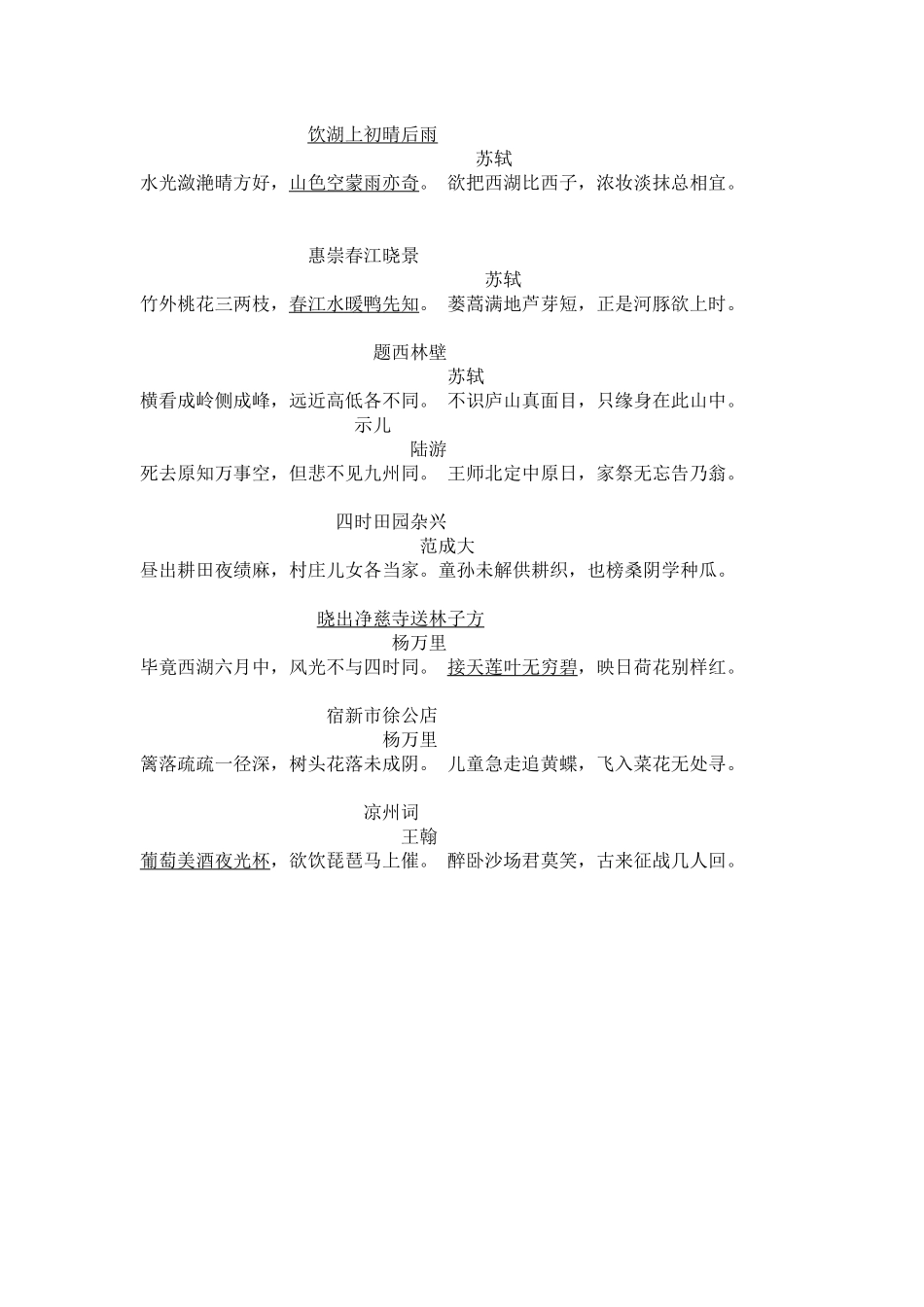 饮湖上初晴后雨

苏轼

水光潋滟晴方好，山色空蒙雨亦奇。 欲把西湖比西子，浓妆淡抹总相宜。

惠崇春江晓景

苏轼

竹外桃花三两枝，春江水暖鸭先知。 蒌蒿满地芦芽短，正是河豚欲上时。

题西林壁

苏轼

横看成岭侧成峰，远近高低各不同。 不识庐山真面目，只缘身在此山中。

示儿

陆游

死去原知万事空，但悲不见九州同。 王师北定中原日，家祭无忘告乃翁。

四时田园杂兴

范成大

昼出耕田夜绩麻，村庄儿女各当家。童孙未解供耕织，也榜桑阴学种瓜。

晓出净慈寺送林子方

杨万里

毕竟西湖六月中，风光不与四时同。 接天莲叶无穷碧，映日荷花别样红。

宿新市徐公店

杨万里

篱落疏疏一径深，树头花落未成阴。 儿童急走追黄蝶，飞入菜花无处寻。

凉州词

王翰

葡萄美酒夜光杯，欲饮琵琶马上催。 醉卧沙场君莫笑，古来征战几人回。